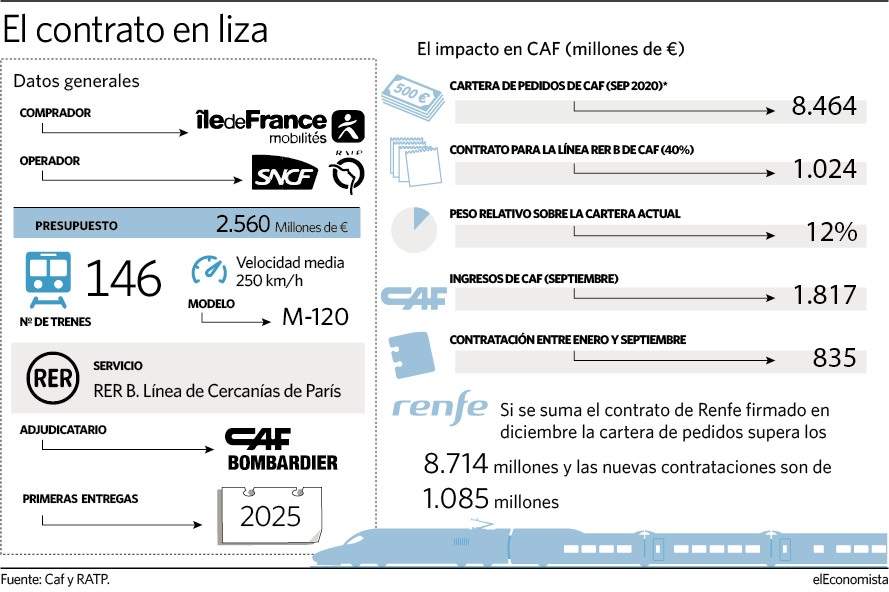 El contrato en liza

Datos generales

COMPRADOR

îledeFrance mobilités

OPERADOR

SNCF

RATP

PRESUPUESTO 2.560 Millones de €

146

Nº DE TRENES

Velocidad media 250 km/h

MODELO

M-120

RER

SERVICIO

RER B. Línea de Cercanías de París

ADJUDICATARIO

CAF

BOMBARDIER

PRIMERAS ENTREGAS

2025

El impacto en CAF (millones de €)

500 €

CARTERA DE PEDIDOS DE CAF (SEP 2020)*

8.464

CONTRATO PARA LA LÍNEA RER B DE CAF (40%)

1.024

PESO RELATIVO SOBRE LA CARTERA ACTUAL

12%

CAF

INGRESOS DE CAF (SEPTIEMBRE)

1.817

CONTRATACIÓN ENTRE ENERO Y SEPTIEMBRE

835

renfe

Si se suma el contrato de Renfe firmado en diciembre la cartera de pedidos supera los 8.714 millones y las nuevas contrataciones son de 1.085 millones

Fuente: Caf y RATP.

elEconomista